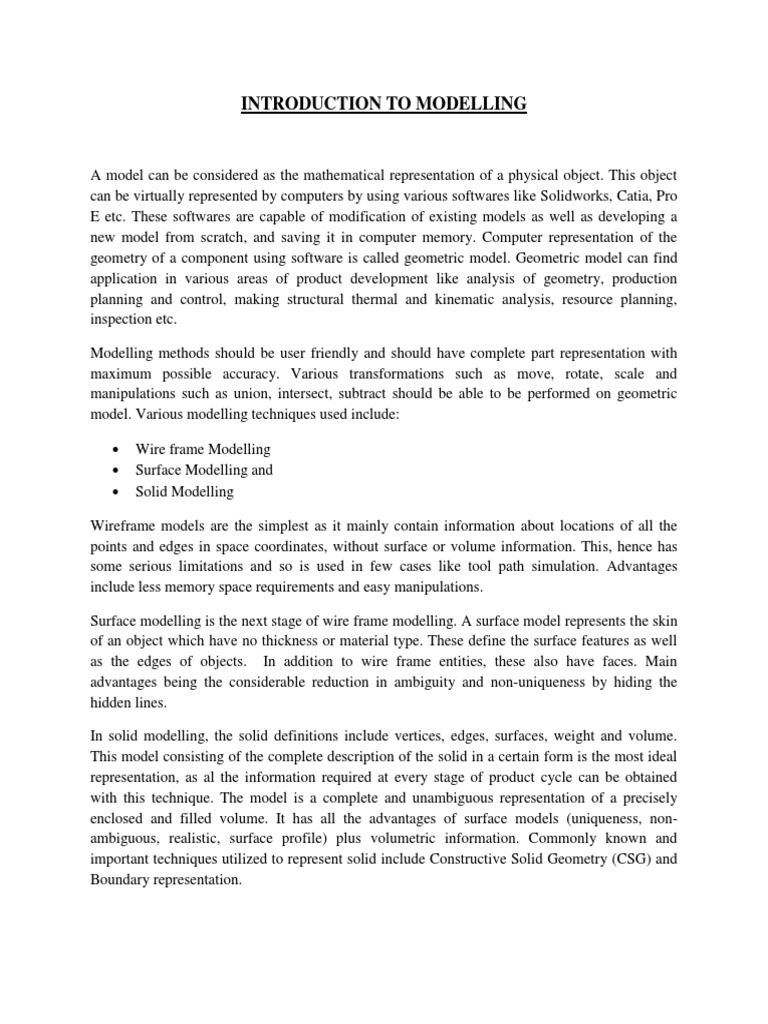 INTRODUCTION TO MODELLING

A model can be considered as the mathematical representation of a physical object. This object can be virtually represented by computers by using various softwares like Solidworks, Catia, Pro E etc. These softwares are capable of modification of existing models as well as developing a new model from scratch, and saving it in computer memory. Computer representation of the geometry of a component using software is called geometric model. Geometric model can find application in various areas of product development like analysis of geometry, production planning and control, making structural thermal and kinematic analysis, resource planning, inspection etc.

Modelling methods should be user friendly and should have complete part representation with maximum possible accuracy. Various transformations such as move, rotate, scale and manipulations such as union, intersect, subtract should be able to be performed on geometric model. Various modelling techniques used include:

• Wire frame Modelling
• Surface Modelling and
• Solid Modelling

Wireframe models are the simplest as it mainly contain information about locations of all the points and edges in space coordinates, without surface or volume information. This, hence has some serious limitations and so is used in few cases like tool path simulation. Advantages include less memory space requirements and easy manipulations.

Surface modelling is the next stage of wire frame modelling. A surface model represents the skin of an object which have no thickness or material type. These define the surface features as well as the edges of objects. In addition to wire frame entities, these also have faces. Main advantages being the considerable reduction in ambiguity and non-uniqueness by hiding the hidden lines.

In solid modelling, the solid definitions include vertices, edges, surfaces, weight and volume. This model consisting of the complete description of the solid in a certain form is the most ideal representation, as al the information required at every stage of product cycle can be obtained with this technique. The model is a complete and unambiguous representation of a precisely enclosed and filled volume. It has all the advantages of surface models (uniqueness, non-ambiguous, realistic, surface profile) plus volumetric information. Commonly known and important techniques utilized to represent solid include Constructive Solid Geometry (CSG) and Boundary representation.